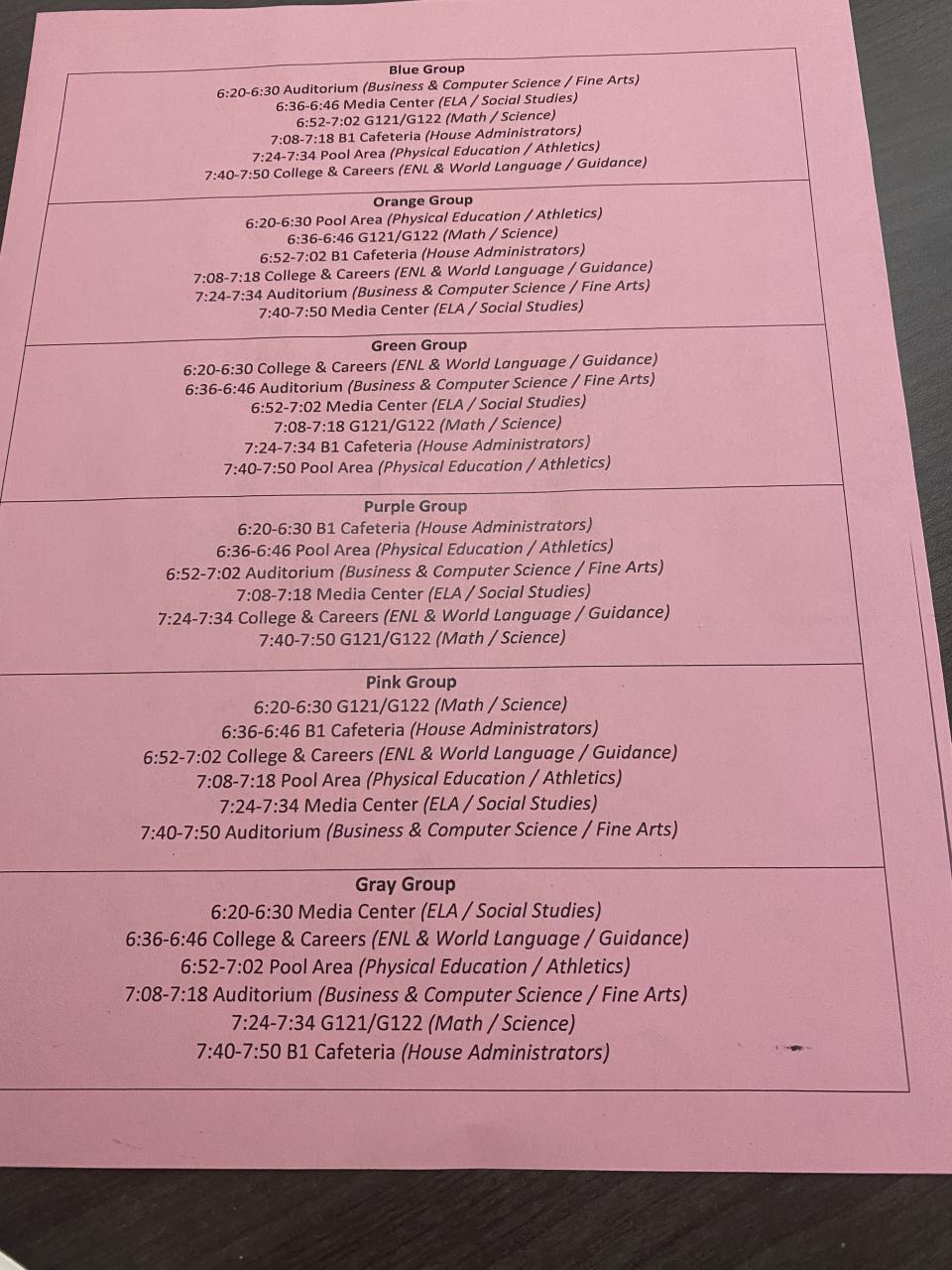 Blue Group
6:20-6:30 Auditorium (Business & Computer Science / Fine Arts)
6:36-6:46 Media Center (ELA / Social Studies)
6:52-7:02 G121/G122 (Math / Science)
7:08-7:18 B1 Cafeteria (House Administrators)
7:24-7:34 Pool Area (Physical Education / Athletics)
7:40-7:50 College & Careers (ENL & World Language / Guidance)

Orange Group
6:20-6:30 Pool Area (Physical Education / Athletics)
6:36-6:46 G121/G122 (Math / Science)
6:52-7:02 B1 Cafeteria (House Administrators)
7:08-7:18 College & Careers (ENL & World Language / Guidance)
7:24-7:34 Auditorium (Business & Computer Science / Fine Arts)
7:40-7:50 Media Center (ELA / Social Studies)

Green Group
6:20-6:30 College & Careers (ENL & World Language / Guidance)
6:36-6:46 Auditorium (Business & Computer Science / Fine Arts)
6:52-7:02 Media Center (ELA / Social Studies)
7:08-7:18 G121/G122 (Math / Science)
7:24-7:34 B1 Cafeteria (House Administrators)
7:40-7:50 Pool Area (Physical Education / Athletics)

Purple Group
6:20-6:30 B1 Cafeteria (House Administrators)
6:36-6:46 Pool Area (Physical Education / Athletics)
6:52-7:02 Auditorium (Business & Computer Science / Fine Arts)
7:08-7:18 Media Center (ELA / Social Studies)
7:24-7:34 College & Careers (ENL & World Language / Guidance)
7:40-7:50 G121/G122 (Math / Science)

Pink Group
6:20-6:30 G121/G122 (Math / Science)
6:36-6:46 B1 Cafeteria (House Administrators)
6:52-7:02 College & Careers (ENL & World Language / Guidance)
7:08-7:18 Pool Area (Physical Education / Athletics)
7:24-7:34 Media Center (ELA / Social Studies)
7:40-7:50 Auditorium (Business & Computer Science / Fine Arts)

Gray Group
6:20-6:30 Media Center (ELA / Social Studies)
6:36-6:46 College & Careers (ENL & World Language / Guidance)
6:52-7:02 Pool Area (Physical Education / Athletics)
7:08-7:18 Auditorium (Business & Computer Science / Fine Arts)
7:24-7:34 G121/G122 (Math / Science)
7:40-7:50 B1 Cafeteria (House Administrators)